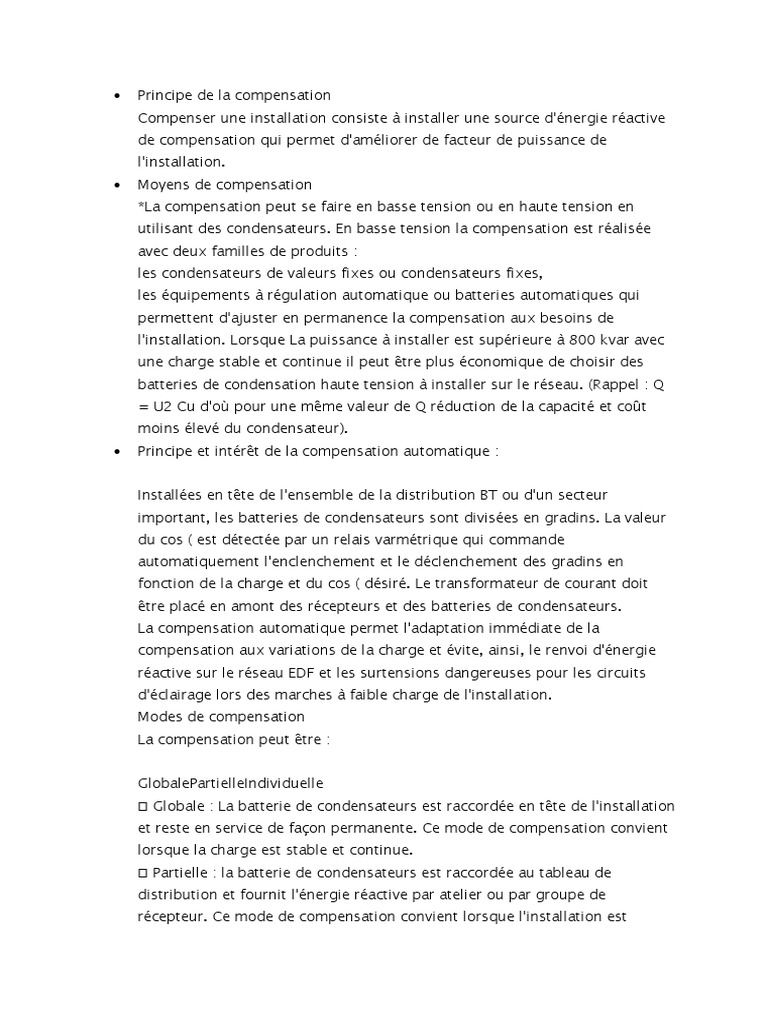 • Principe de la compensation
Compenser une installation consiste à installer une source d'énergie réactive de compensation qui permet d'améliorer de facteur de puissance de l'installation.
• Moyens de compensation
*La compensation peut se faire en basse tension ou en haute tension en utilisant des condensateurs. En basse tension la compensation est réalisée avec deux familles de produits :
les condensateurs de valeurs fixes ou condensateurs fixes,
les équipements à régulation automatique ou batteries automatiques qui permettent d'ajuster en permanence la compensation aux besoins de l'installation. Lorsque La puissance à installer est supérieure à 800 kvar avec une charge stable et continue il peut être plus économique de choisir des batteries de condensation haute tension à installer sur le réseau. (Rappel : Q = U2 Cu d'où pour une même valeur de Q réduction de la capacité et coût moins élevé du condensateur).
• Principe et intérêt de la compensation automatique :

Installées en tête de l'ensemble de la distribution BT ou d'un secteur important, les batteries de condensateurs sont divisées en gradins. La valeur du cos ( est détectée par un relais varmétrique qui commande automatiquement l'enclenchement et le déclenchement des gradins en fonction de la charge et du cos ( désiré. Le transformateur de courant doit être placé en amont des récepteurs et des batteries de condensateurs.
La compensation automatique permet l'adaptation immédiate de la compensation aux variations de la charge et évite, ainsi, le renvoi d'énergie réactive sur le réseau EDF et les surtensions dangereuses pour les circuits d'éclairage lors des marches à faible charge de l'installation.
Modes de compensation
La compensation peut être :

GlobalePartielleIndividuelle
□ Globale : La batterie de condensateurs est raccordée en tête de l'installation et reste en service de façon permanente. Ce mode de compensation convient lorsque la charge est stable et continue.
□ Partielle : la batterie de condensateurs est raccordée au tableau de distribution et fournit l'énergie réactive par atelier ou par groupe de récepteur. Ce mode de compensation convient lorsque l'installation est